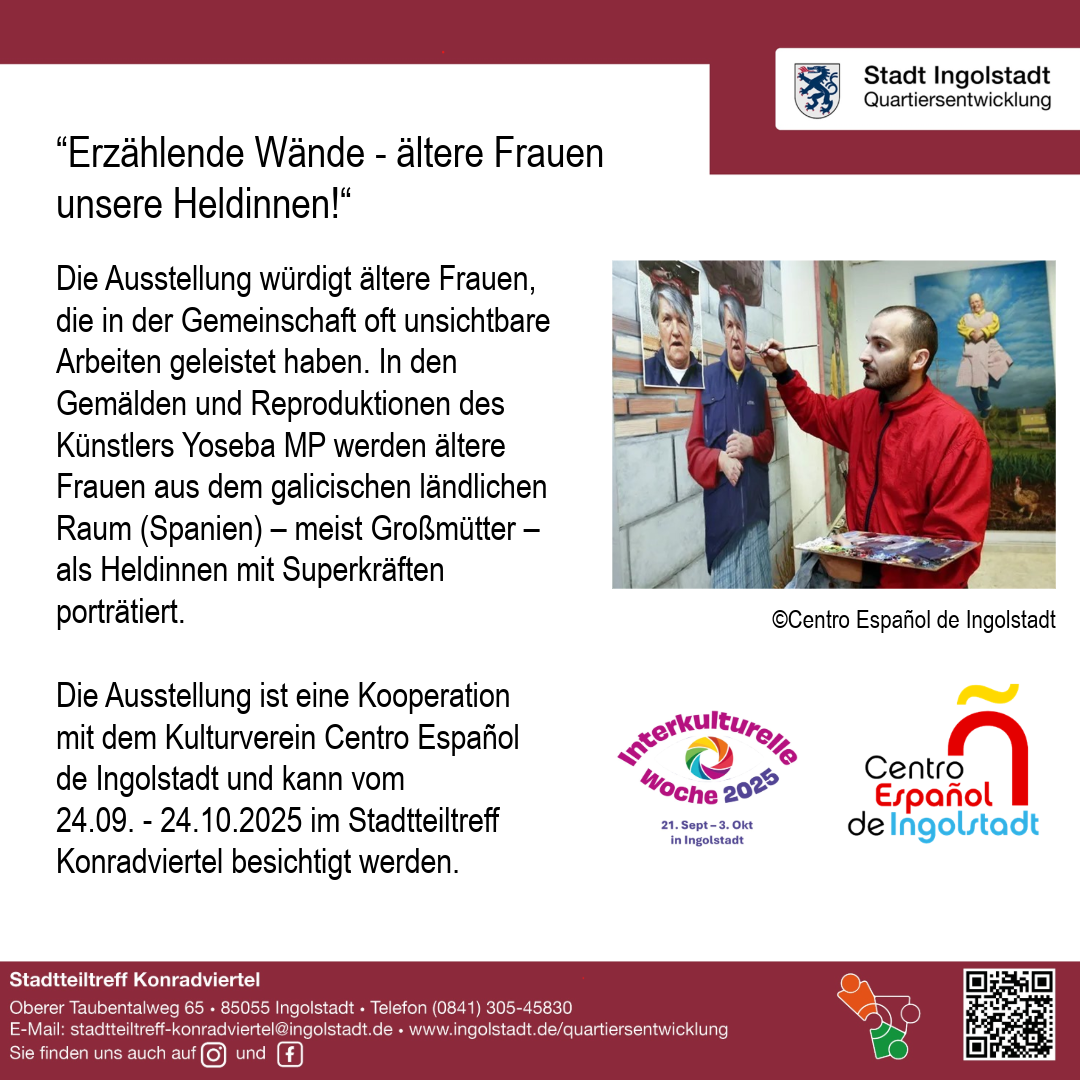 Stadt Ingolstadt
Quartiersentwicklung

“Erzählende Wände - ältere Frauen unsere Heldinnen!“

Die Ausstellung würdigt ältere Frauen, die in der Gemeinschaft oft unsichtbare Arbeiten geleistet haben. In den Gemälden und Reproduktionen des Künstlers Yoseba MP werden ältere Frauen aus dem galicischen ländlichen Raum (Spanien) – meist Großmütter – als Heldinnen mit Superkräften porträtiert.

©Centro Español de Ingolstadt

Die Ausstellung ist eine Kooperation mit dem Kulturverein Centro Español de Ingolstadt und kann vom 24.09. - 24.10.2025 im Stadtteiltreff Konradviertel besichtigt werden.

Interkulturelle Woche 2025
21. Sept – 3. Okt in Ingolstadt

Centro Español de Ingolstadt

Stadtteiltreff Konradviertel
Oberer Taubentalweg 65 • 85055 Ingolstadt • Telefon (0841) 305-45830
E-Mail: stadtteiltreff-konradviertel@ingolstadt.de • www.ingolstadt.de/quartiersentwicklung
Sie finden uns auch auf und